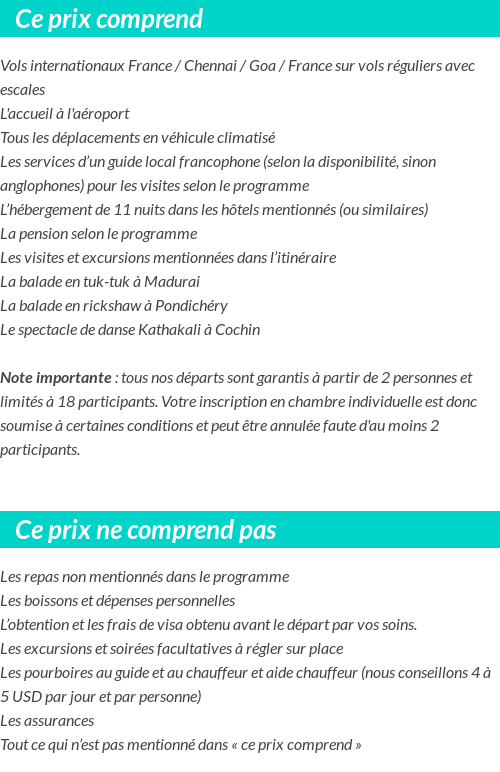 Ce prix comprend

Vols internationaux France / Chennai / Goa / France sur vols réguliers avec escales
L'accueil à l'aéroport
Tous les déplacements en véhicule climatisé
Les services d'un guide local francophone (selon la disponibilité, sinon anglophones) pour les visites selon le programme
L'hébergement de 11 nuits dans les hôtels mentionnés (ou similaires)
La pension selon le programme
Les visites et excursions mentionnées dans l'itinéraire
La balade en tuk-tuk à Madurai
La balade en rickshaw à Pondichéry
Le spectacle de danse Kathakali à Cochin

Note importante : tous nos départs sont garantis à partir de 2 personnes et limités à 18 participants. Votre inscription en chambre individuelle est donc soumise à certaines conditions et peut être annulée faute d'au moins 2 participants.

Ce prix ne comprend pas

Les repas non mentionnés dans le programme
Les boissons et dépenses personnelles
L'obtention et les frais de visa obtenu avant le départ par vos soins.
Les excursions et soirées facultatives à régler sur place
Les pourboires au guide et au chauffeur et aide chauffeur (nous conseillons 4 à 5 USD par jour et par personne)
Les assurances
Tout ce qui n'est pas mentionné dans « ce prix comprend »